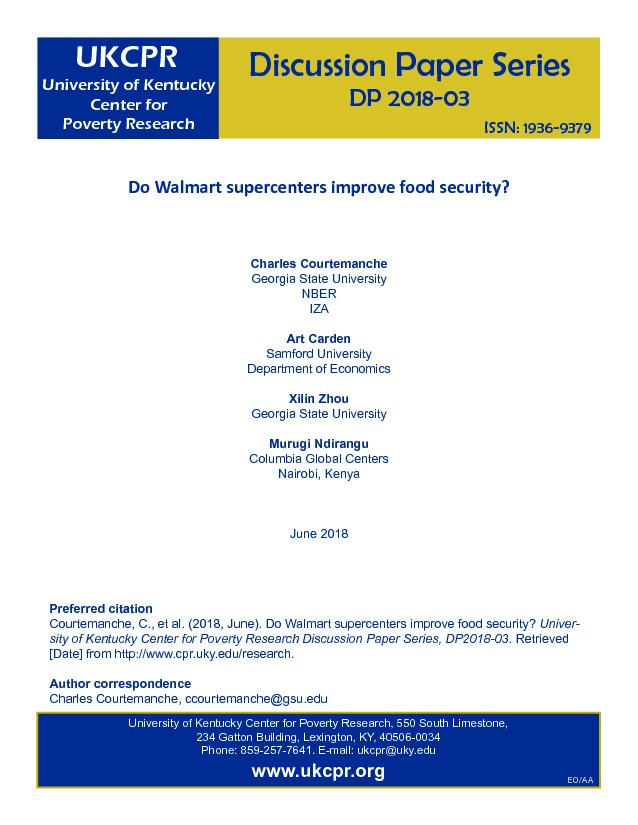 UKCPR
University of Kentucky
Center for
Poverty Research

Discussion Paper Series
DP 2018-03
ISSN: 1936-9379

Do Walmart supercenters improve food security?

Charles Courtemanche
Georgia State University
NBER
IZA

Art Carden
Samford University
Department of Economics

Xilin Zhou
Georgia State University

Murugi Ndirangu
Columbia Global Centers
Nairobi, Kenya

June 2018

Preferred citation
Courtemanche, C., et al. (2018, June). Do Walmart supercenters improve food security? University of Kentucky Center for Poverty Research Discussion Paper Series, DP2018-03. Retrieved [Date] from http://www.cpr.uky.edu/research.

Author correspondence
Charles Courtemanche, ccourtemanche@gsu.edu

University of Kentucky Center for Poverty Research, 550 South Limestone,
234 Gatton Building, Lexington, KY, 40506-0034
Phone: 859-257-7641. E-mail: ukcpr@uky.edu

www.ukcpr.org

EO/AA